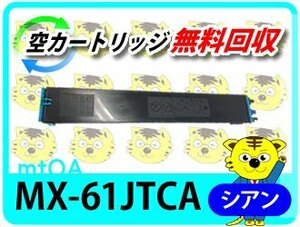 空カートリッジ 無料回収

mtOA

MX-61JTCA

シアン